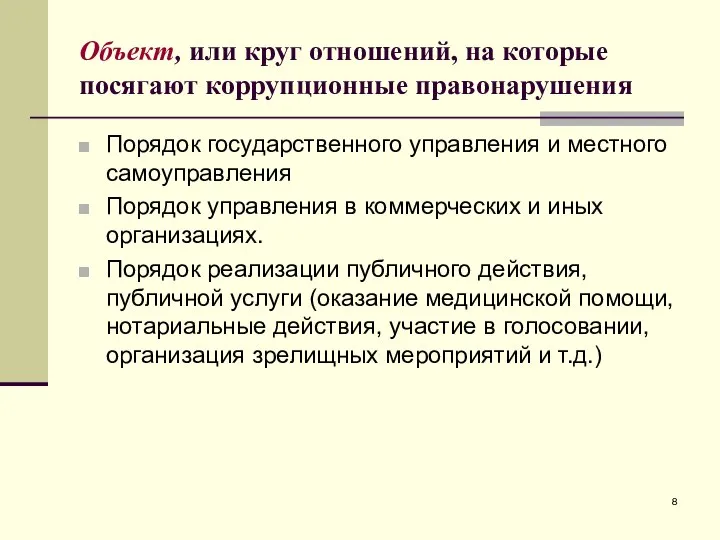 Объект, или круг отношений, на которые посягают коррупционные правонарушения

Порядок государственного управления и местного самоуправления

Порядок управления в коммерческих и иных организациях.

Порядок реализации публичного действия, публичной услуги (оказание медицинской помощи, нотариальные действия, участие в голосовании, организация зрелищных мероприятий и т.д.)

8